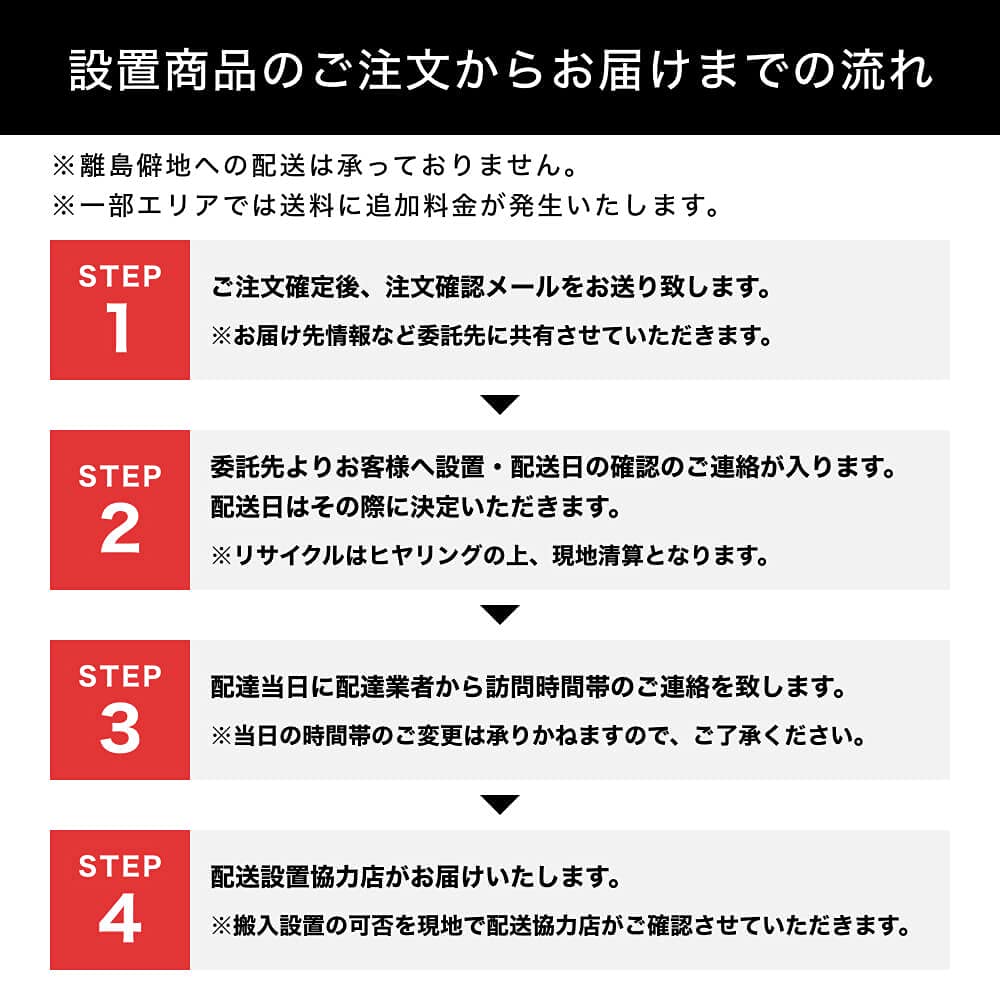 設置商品のご注文からお届けまでの流れ

※離島僻地への配送は承っておりません。
※一部エリアでは送料に追加料金が発生いたします。

STEP 1

ご注文確定後、注文確認メールをお送り致します。
※お届け先情報など委託先に共有させていただきます。

STEP 2

委託先よりお客様へ設置・配送日の確認のご連絡が入ります。
配送日はその際に決定いただきます。
※リサイクルはヒヤリングの上、現地清算となります。

STEP 3

配達当日に配達業者から訪問時間帯のご連絡を致します。
※当日の時間帯のご変更は承りかねますので、ご了承ください。

STEP 4

配送設置協力店がお届けいたします。
※搬入設置の可否を現地で配送協力店がご確認させていただきます。